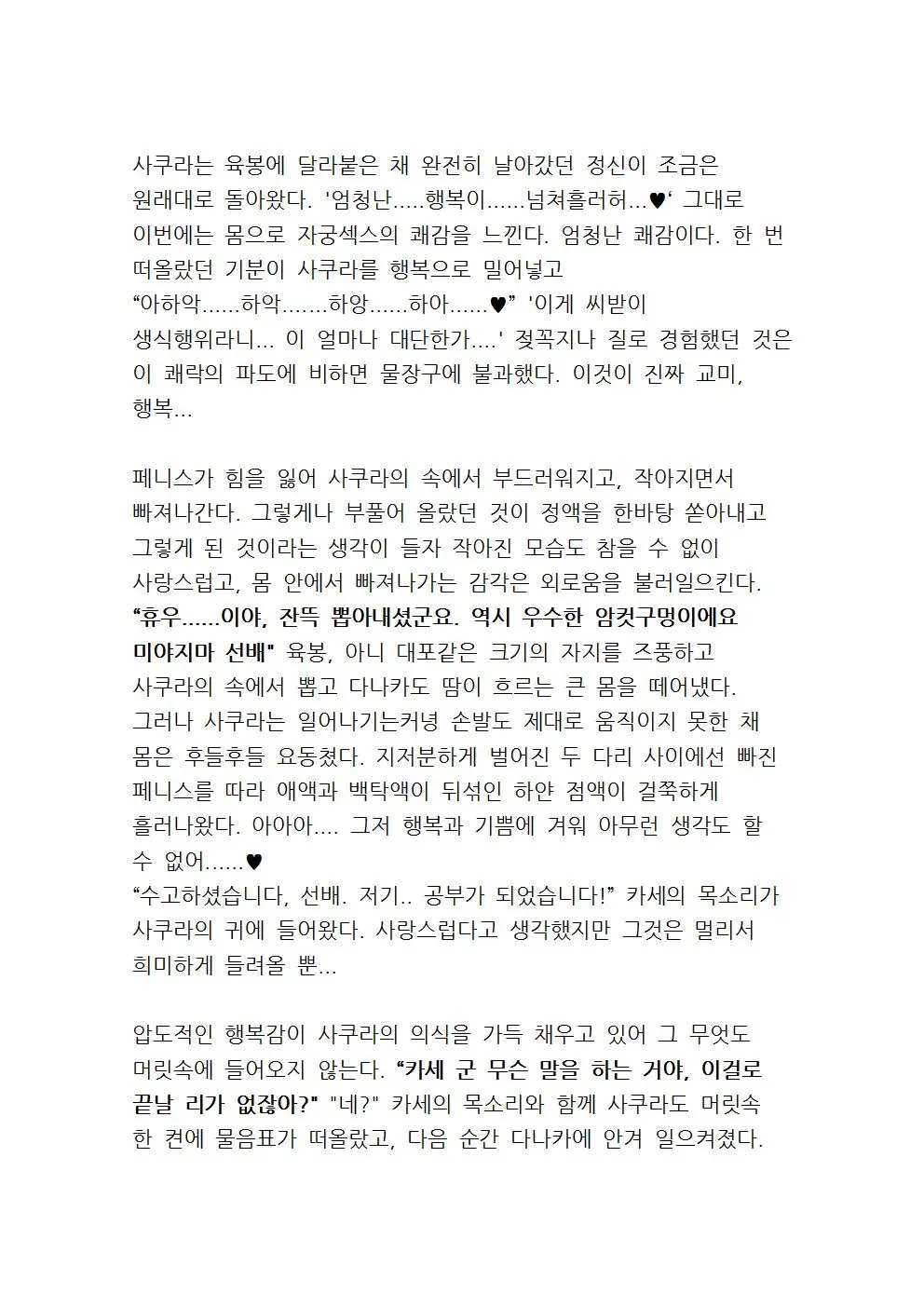 사쿠라는 육봉에 달라붙은 채 완전히 날아갔던 정신이 조금은 원래대로 돌아왔다. '엄청난.....행복이......넘쳐흘러허...♥' 그대로 이번에는 몸으로 자궁섹스의 쾌감을 느낀다. 엄청난 쾌감이다. 한 번 떠올랐던 기분이 사쿠라를 행복으로 밀어넣고 "아하악......하악.......하앙......하아......♥" '이게 씨받이 생식행위라니... 이 얼마나 대단한가....' 젖꼭지나 질로 경험했던 것은 이 쾌락의 파도에 비하면 물장구에 불과했다. 이것이 진짜 교미, 행복...

페니스가 힘을 잃어 사쿠라의 속에서 부드러워지고, 작아지면서 빠져나간다. 그렇게나 부풀어 올랐던 것이 정액을 한바탕 쏟아내고 그렇게 된 것이라는 생각이 들자 작아진 모습도 참을 수 없이 사랑스럽고, 몸 안에서 빠져나가는 감각은 외로움을 불러일으킨다. "휴우......이야, 잔뜩 뽑아내셨군요. 역시 우수한 암컷구멍이에요 미야지마 선배" 육봉, 아니 대포같은 크기의 자지를 즈풍하고 사쿠라의 속에서 뽑고 다나카도 땀이 흐르는 큰 몸을 떼어냈다. 그러나 사쿠라는 일어나기는커녕 손발도 제대로 움직이지 못한 채 몸은 후들후들 요동쳤다. 지저분하게 벌어진 두 다리 사이에선 빠진 페니스를 따라 애액과 백탁액이 뒤섞인 하얀 점액이 걸쭉하게 흘러나왔다. 아아아.... 그저 행복과 기쁨에 겨워 아무런 생각도 할 수 없어......♥
"수고하셨습니다, 선배. 저기.. 공부가 되었습니다!" 카세의 목소리가 사쿠라의 귀에 들어왔다. 사랑스럽다고 생각했지만 그것은 멀리서 희미하게 들려올 뿐...

압도적인 행복감이 사쿠라의 의식을 가득 채우고 있어 그 무엇도 머릿속에 들어오지 않는다. "카세 군 무슨 말을 하는 거야, 이걸로 끝날 리가 없잖아?" "네?" 카세의 목소리와 함께 사쿠라도 머릿속 한 켠에 물음표가 떠올랐고, 다음 순간 다나카에 안겨 일으켜졌다.